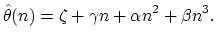 $\hat{\theta}(n) = \zeta + \gamma n + \alpha n^2 + \beta n^3.$